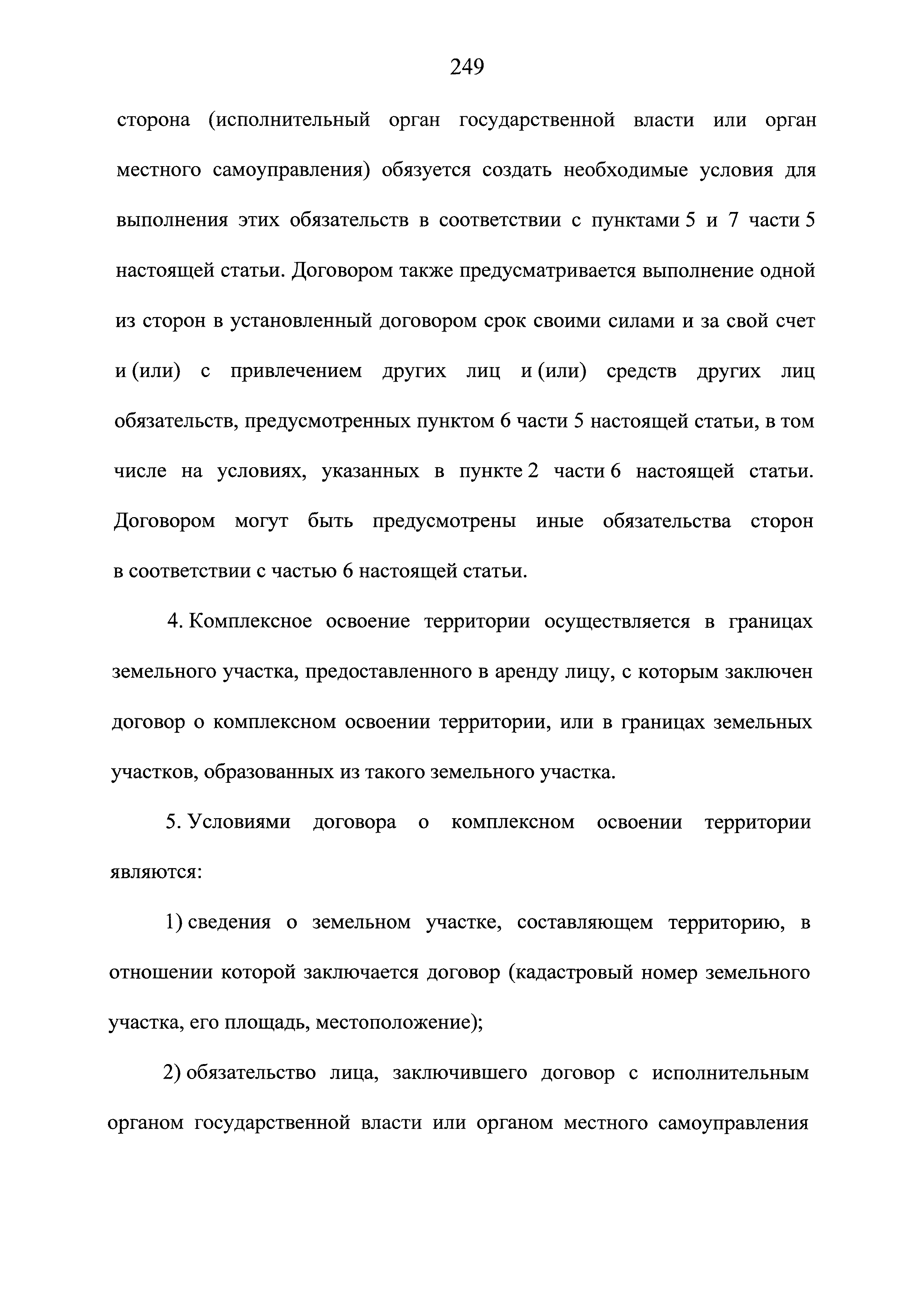 249

сторона (исполнительный орган государственной власти или орган местного самоуправления) обязуется создать необходимые условия для выполнения этих обязательств в соответствии с пунктами 5 и 7 части 5 настоящей статьи. Договором также предусматривается выполнение одной из сторон в установленный договором срок своими силами и за свой счет и (или) с привлечением других лиц и (или) средств других лиц обязательств, предусмотренных пунктом 6 части 5 настоящей статьи, в том числе на условиях, указанных в пункте 2 части 6 настоящей статьи. Договором могут быть предусмотрены иные обязательства сторон в соответствии с частью 6 настоящей статьи.

4. Комплексное освоение территории осуществляется в границах земельного участка, предоставленного в аренду лицу, с которым заключен договор о комплексном освоении территории, или в границах земельных участков, образованных из такого земельного участка.

5. Условиями договора о комплексном освоении территории являются:

1) сведения о земельном участке, составляющем территорию, в отношении которой заключается договор (кадастровый номер земельного участка, его площадь, местоположение);

2) обязательство лица, заключившего договор с исполнительным органом государственной власти или органом местного самоуправления